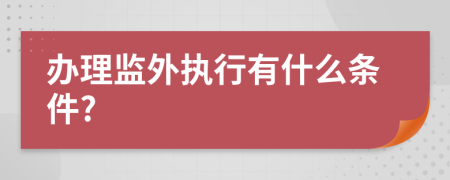 办理监外执行有什么条件?